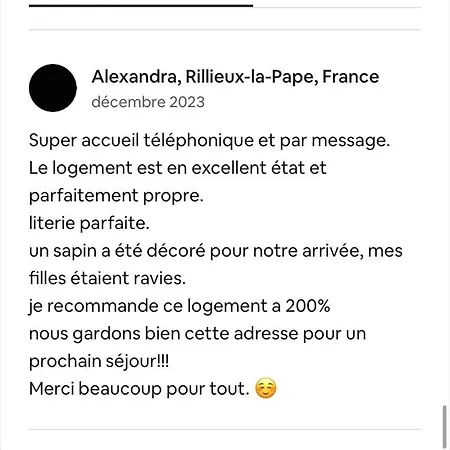 Alexandra, Rillieux-la-Pape, France
décembre 2023

Super accueil téléphonique et par message.
Le logement est en excellent état et parfaitement propre.
literie parfaite.
un sapin a été décoré pour notre arrivée, mes filles étaient ravies.
je recommande ce logement a 200%
nous gardons bien cette adresse pour un prochain séjour!!!
Merci beaucoup pour tout. ☺️